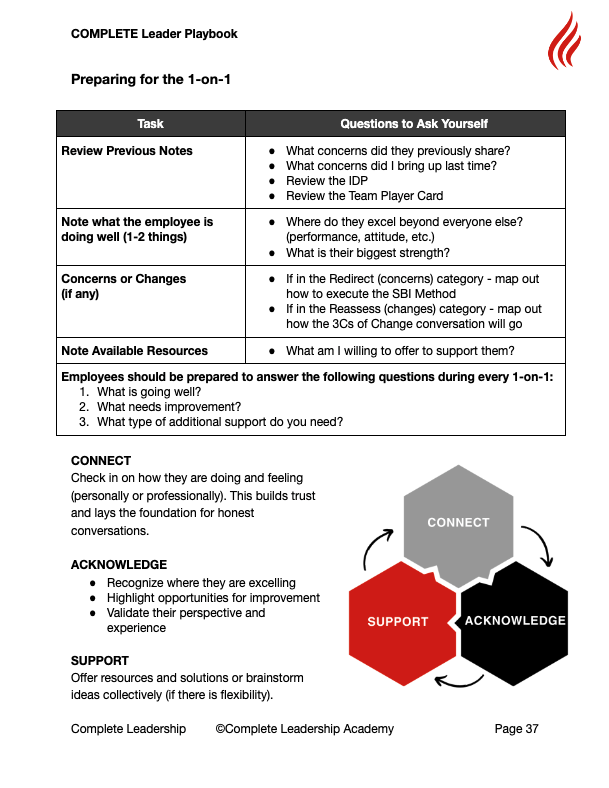 COMPLETE Leader Playbook

Preparing for the 1-on-1

| Task | Questions to Ask Yourself |
|---|---|
| Review Previous Notes | ● What concerns did they previously share? ● What concerns did I bring up last time? ● Review the IDP ● Review the Team Player Card |
| Note what the employee is doing well (1-2 things) | ● Where do they excel beyond everyone else? (performance, attitude, etc.) ● What is their biggest strength? |
| Concerns or Changes (if any) | ● If in the Redirect (concerns) category - map out how to execute the SBI Method ● If in the Reassess (changes) category - map out how the 3Cs of Change conversation will go |
| Note Available Resources | ● What am I willing to offer to support them? |

Employees should be prepared to answer the following questions during every 1-on-1:
1. What is going well?
2. What needs improvement?
3. What type of additional support do you need?

CONNECT
Check in on how they are doing and feeling (personally or professionally). This builds trust and lays the foundation for honest conversations.

ACKNOWLEDGE
● Recognize where they are excelling
● Highlight opportunities for improvement
● Validate their perspective and experience

SUPPORT
Offer resources and solutions or brainstorm ideas collectively (if there is flexibility).

CONNECT
SUPPORT
ACKNOWLEDGE

Complete Leadership ©Complete Leadership Academy Page 37